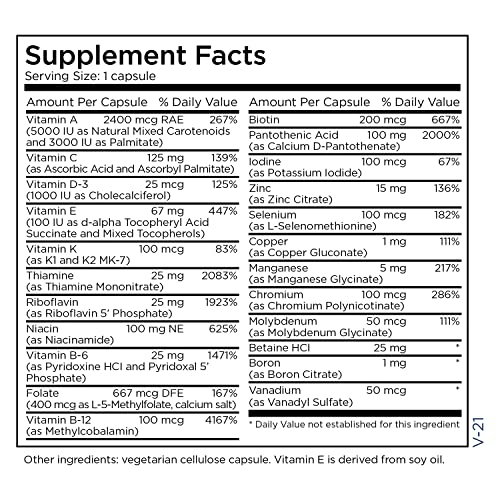 Supplement Facts
Serving Size: 1 capsule

| Amount Per Capsule | | % Daily Value |
|---|---|---|
| Vitamin A (5000 IU as Natural Mixed Carotenoids and 3000 IU as Palmitate) | 2400 mcg RAE | 267% |
| Vitamin C (as Ascorbic Acid and Ascorbyl Palmitate) | 125 mg | 139% |
| Vitamin D-3 (1000 IU as Cholecalciferol) | 25 mcg | 125% |
| Vitamin E (100 IU as d-alpha Tocopheryl Acid Succinate and Mixed Tocopherols) | 67 mg | 447% |
| Vitamin K (as K1 and K2 MK-7) | 100 mcg | 83% |
| Thiamine (as Thiamine Mononitrate) | 25 mg | 2083% |
| Riboflavin (as Riboflavin 5' Phosphate) | 25 mg | 1923% |
| Niacin (as Niacinamide) | 100 mg NE | 625% |
| Vitamin B-6 (as Pyridoxine HCl and Pyridoxal 5' Phosphate) | 25 mg | 1471% |
| Folate (400 mcg as L-5-Methylfolate, calcium salt) | 667 mcg DFE | 167% |
| Vitamin B-12 (as Methylcobalamin) | 100 mcg | 4167% |

| Amount Per Capsule | | % Daily Value |
|---|---|---|
| Biotin | 200 mcg | 667% |
| Pantothenic Acid (as Calcium D-Pantothenate) | 100 mg | 2000% |
| Iodine (as Potassium Iodide) | 100 mcg | 67% |
| Zinc (as Zinc Citrate) | 15 mg | 136% |
| Selenium (as L-Selenomethionine) | 100 mcg | 182% |
| Copper (as Copper Gluconate) | 1 mg | 111% |
| Manganese (as Manganese Glycinate) | 5 mg | 217% |
| Chromium (as Chromium Polynicotinate) | 100 mcg | 286% |
| Molybdenum (as Molybdenum Glycinate) | 50 mcg | 111% |
| Betaine HCl | 25 mg | * |
| Boron (as Boron Citrate) | 1 mg | * |
| Vanadium (as Vanadyl Sulfate) | 50 mcg | * |

* Daily Value not established for this ingredient

V-21

Other ingredients: vegetarian cellulose capsule. Vitamin E is derived from soy oil.